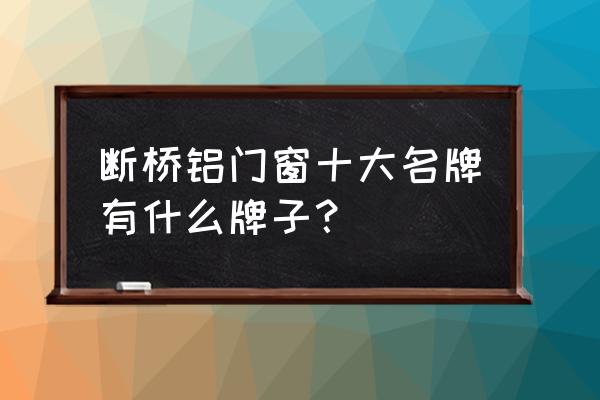 断桥铝门窗十大名牌有什么牌子？